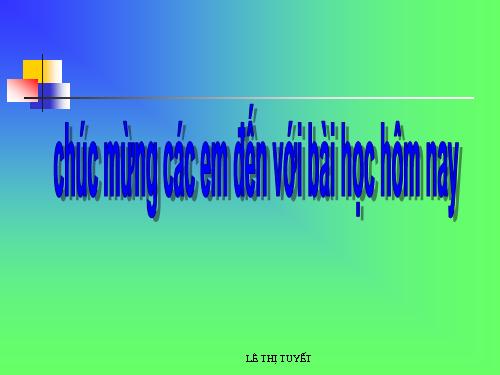 chúc mừng các em đến với bài học hôm nay

LÊ THỊ TUYẾT